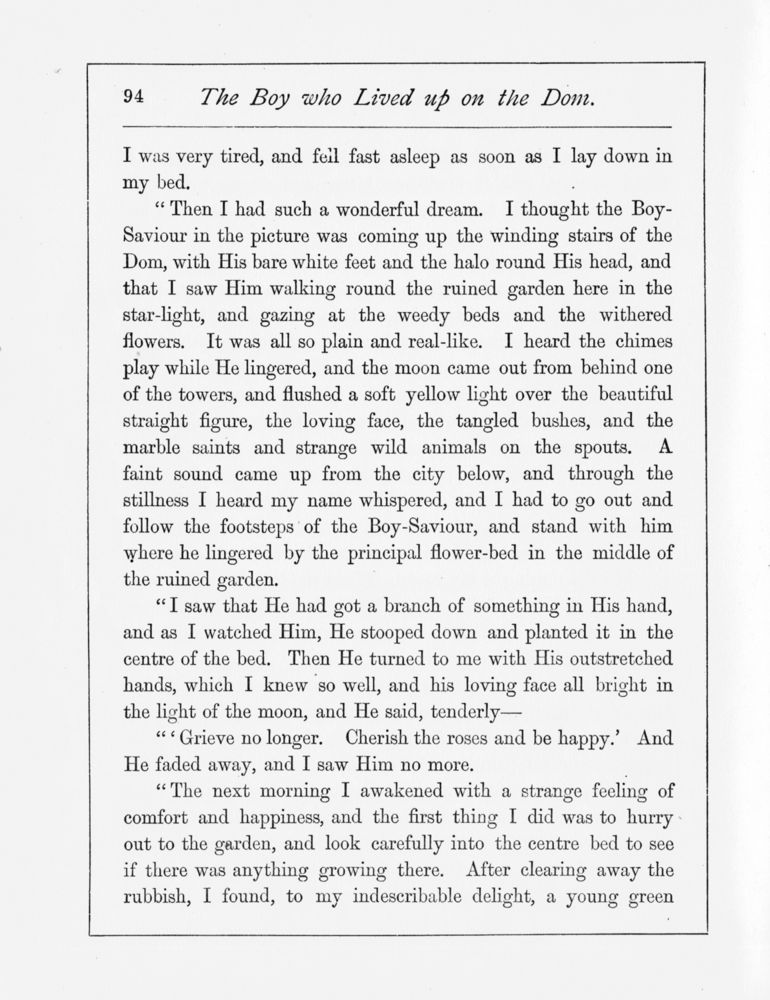 94 The Boy who Lived up on the Dom.

I was very tired, and fell fast asleep as soon as I lay down in my bed.

"Then I had such a wonderful dream. I thought the Boy-Saviour in the picture was coming up the winding stairs of the Dom, with His bare white feet and the halo round His head, and that I saw Him walking round the ruined garden here in the star-light, and gazing at the weedy beds and the withered flowers. It was all so plain and real-like. I heard the chimes play while He lingered, and the moon came out from behind one of the towers, and flushed a soft yellow light over the beautiful straight figure, the loving face, the tangled bushes, and the marble saints and strange wild animals on the spouts. A faint sound came up from the city below, and through the stillness I heard my name whispered, and I had to go out and follow the footsteps of the Boy-Saviour, and stand with him where he lingered by the principal flower-bed in the middle of the ruined garden.

"I saw that He had got a branch of something in His hand, and as I watched Him, He stooped down and planted it in the centre of the bed. Then He turned to me with His outstretched hands, which I knew so well, and his loving face all bright in the light of the moon, and He said, tenderly—

"'Grieve no longer. Cherish the roses and be happy.' And He faded away, and I saw Him no more.

"The next morning I awakened with a strange feeling of comfort and happiness, and the first thing I did was to hurry out to the garden, and look carefully into the centre bed to see if there was anything growing there. After clearing away the rubbish, I found, to my indescribable delight, a young green